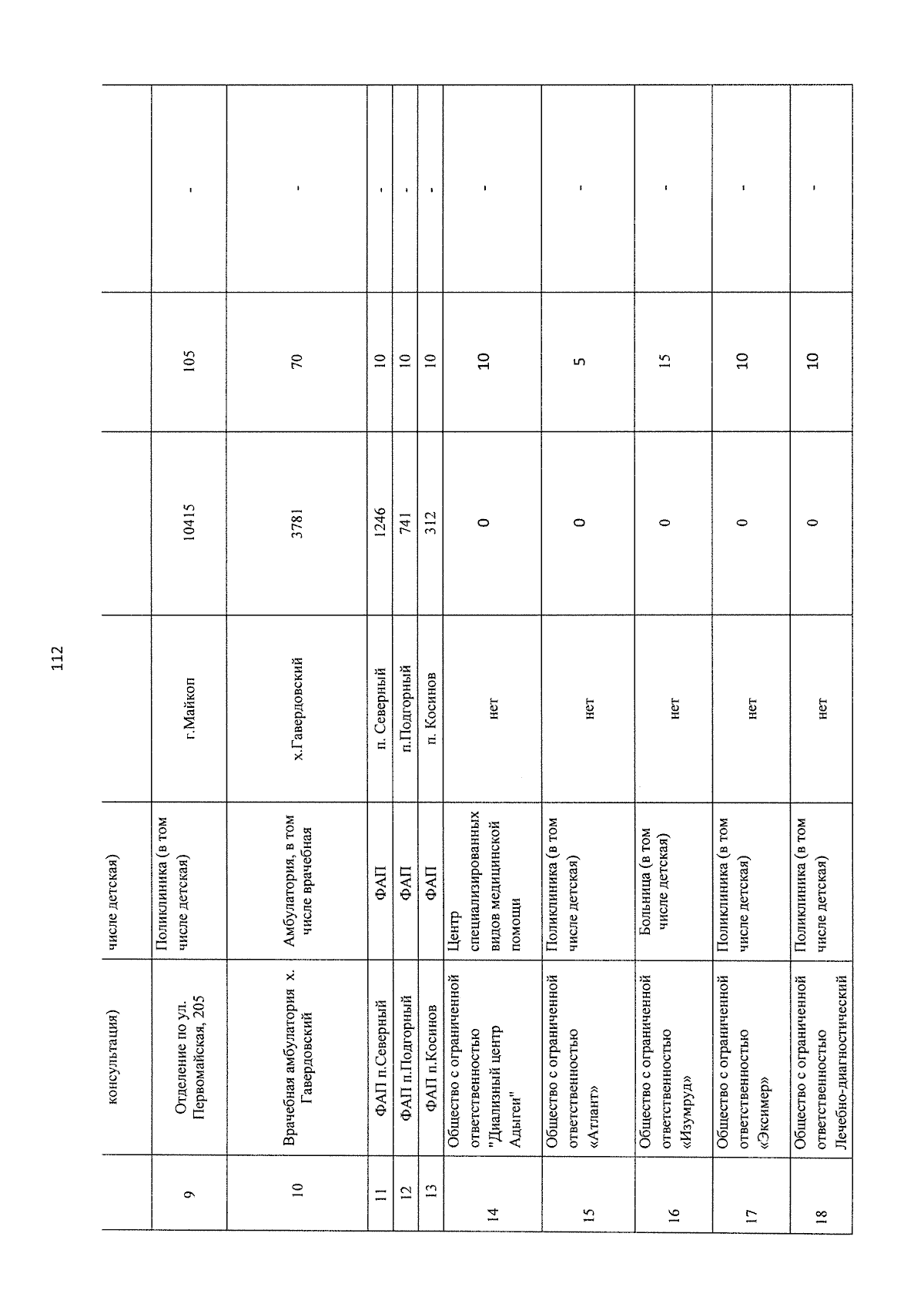 112

|  | консультация) | числе детская) |  |  |  |  |
|---|---|---|---|---|---|---|
| 9 | Отделение по ул. Первомайская, 205 | Поликлиника (в том числе детская) | г.Майкоп | 10415 | 105 | - |
| 10 | Врачебная амбулатория х. Гавердовский | Амбулатория, в том числе врачебная | х.Гавердовский | 3781 | 70 | - |
| 11 | ФАП п.Северный | ФАП | п. Северный | 1246 | 10 | - |
| 12 | ФАП п.Подгорный | ФАП | п.Подгорный | 741 | 10 | - |
| 13 | ФАП п.Косинов | ФАП | п. Косинов | 312 | 10 | - |
| 14 | Общество с ограниченной ответственностью "Диализный центр Адыгеи" | Центр специализированных видов медицинской помощи | нет | 0 | 10 | - |
| 15 | Общество с ограниченной ответственностью «Атлант» | Поликлиника (в том числе детская) | нет | 0 | 5 | - |
| 16 | Общество с ограниченной ответственностью «Изумруд» | Больница (в том числе детская) | нет | 0 | 15 | - |
| 17 | Общество с ограниченной ответственностью «Эксимер» | Поликлиника (в том числе детская) | нет | 0 | 10 | - |
| 18 | Общество с ограниченной ответственностью Лечебно-диагностический | Поликлиника (в том числе детская) | нет | 0 | 10 | - |